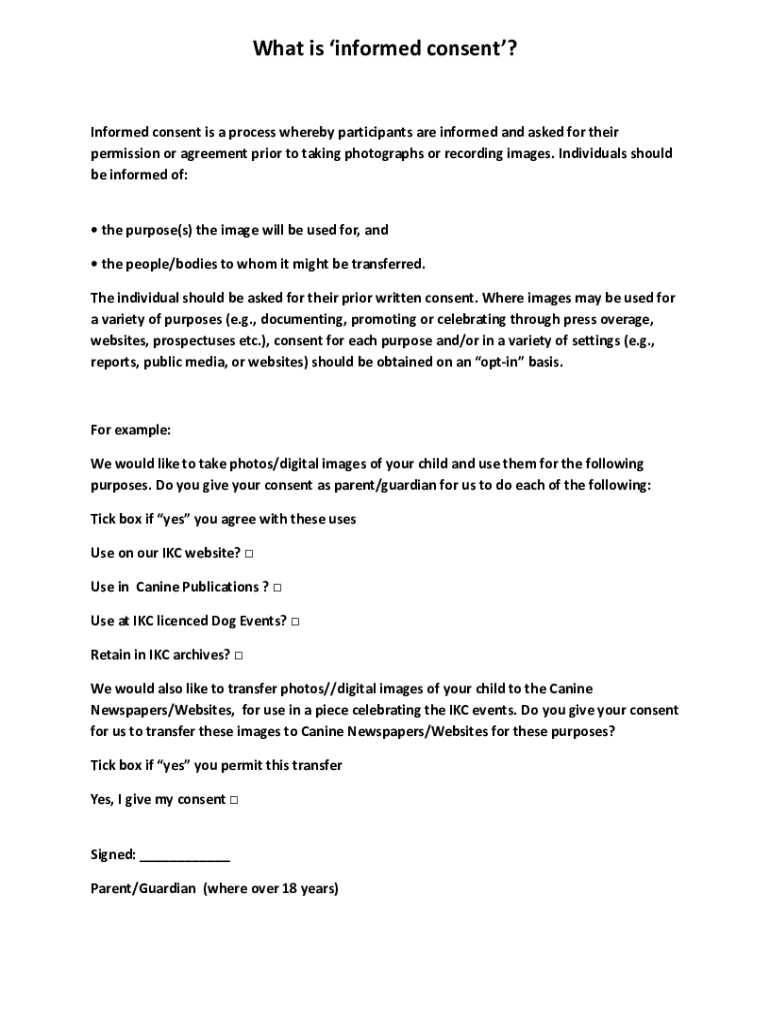 What is ‘informed consent’?

Informed consent is a process whereby participants are informed and asked for their permission or agreement prior to taking photographs or recording images. Individuals should be informed of:

• the purpose(s) the image will be used for, and

• the people/bodies to whom it might be transferred.

The individual should be asked for their prior written consent. Where images may be used for a variety of purposes (e.g., documenting, promoting or celebrating through press overage, websites, prospectuses etc.), consent for each purpose and/or in a variety of settings (e.g., reports, public media, or websites) should be obtained on an “opt-in” basis.

For example:

We would like to take photos/digital images of your child and use them for the following purposes. Do you give your consent as parent/guardian for us to do each of the following:

Tick box if “yes” you agree with these uses

Use on our IKC website? □

Use in Canine Publications ? □

Use at IKC licenced Dog Events? □

Retain in IKC archives? □

We would also like to transfer photos//digital images of your child to the Canine Newspapers/Websites, for use in a piece celebrating the IKC events. Do you give your consent for us to transfer these images to Canine Newspapers/Websites for these purposes?

Tick box if “yes” you permit this transfer

Yes, I give my consent □

Signed: ____________

Parent/Guardian (where over 18 years)